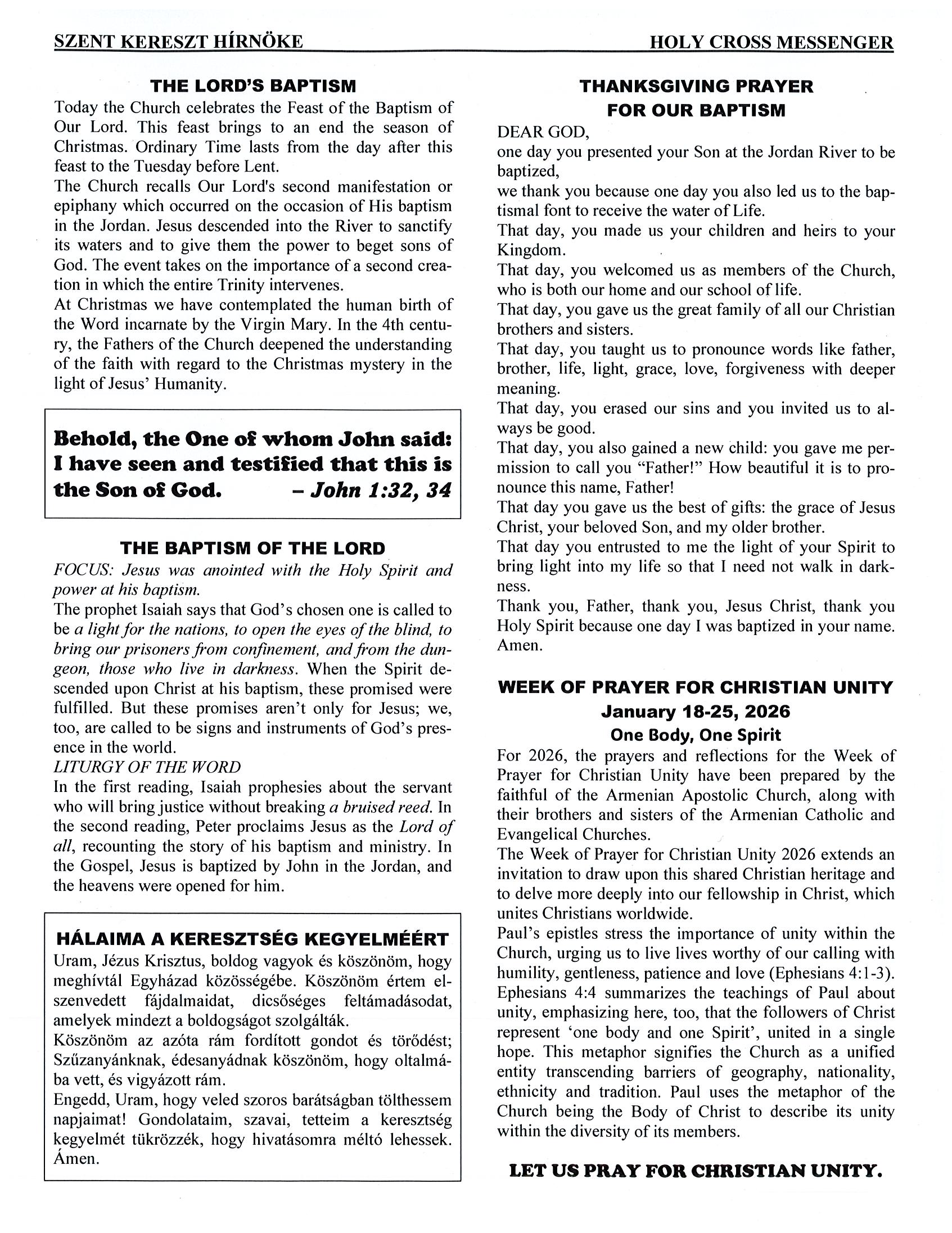 SZENT KERESZT HÍRNÖKE HOLY CROSS MESSENGER

THE LORD'S BAPTISM

Today the Church celebrates the Feast of the Baptism of Our Lord. This feast brings to an end the season of Christmas. Ordinary Time lasts from the day after this feast to the Tuesday before Lent.
The Church recalls Our Lord's second manifestation or epiphany which occurred on the occasion of His baptism in the Jordan. Jesus descended into the River to sanctify its waters and to give them the power to beget sons of God. The event takes on the importance of a second creation in which the entire Trinity intervenes.
At Christmas we have contemplated the human birth of the Word incarnate by the Virgin Mary. In the 4th century, the Fathers of the Church deepened the understanding of the faith with regard to the Christmas mystery in the light of Jesus' Humanity.

Behold, the One of whom John said: I have seen and testified that this is the Son of God. – John 1:32, 34

THE BAPTISM OF THE LORD

FOCUS: Jesus was anointed with the Holy Spirit and power at his baptism.
The prophet Isaiah says that God's chosen one is called to be a light for the nations, to open the eyes of the blind, to bring our prisoners from confinement, and from the dungeon, those who live in darkness. When the Spirit descended upon Christ at his baptism, these promised were fulfilled. But these promises aren't only for Jesus; we, too, are called to be signs and instruments of God's presence in the world.
LITURGY OF THE WORD
In the first reading, Isaiah prophesies about the servant who will bring justice without breaking a bruised reed. In the second reading, Peter proclaims Jesus as the Lord of all, recounting the story of his baptism and ministry. In the Gospel, Jesus is baptized by John in the Jordan, and the heavens were opened for him.

HÁLAIMA A KERESZTSÉG KEGYELMÉÉRT

Uram, Jézus Krisztus, boldog vagyok és köszönöm, hogy meghívtál Egyházad közösségébe. Köszönöm értem elszenvedett fájdalmaidat, dicsőséges feltámadásodat, amelyek mindezt a boldogságot szolgálták.
Köszönöm az azóta rám fordított gondot és törődést; Szűzanyánknak, édesanyádnak köszönöm, hogy oltalmába vett, és vigyázott rám.
Engedd, Uram, hogy veled szoros barátságban tölthessem napjaimat! Gondolataim, szavai, tetteim a keresztség kegyelmét tükrözzék, hogy hivatásomra méltó lehessek. Ámen.

THANKSGIVING PRAYER FOR OUR BAPTISM

DEAR GOD,
one day you presented your Son at the Jordan River to be baptized,
we thank you because one day you also led us to the baptismal font to receive the water of Life.
That day, you made us your children and heirs to your Kingdom.
That day, you welcomed us as members of the Church, who is both our home and our school of life.
That day, you gave us the great family of all our Christian brothers and sisters.
That day, you taught us to pronounce words like father, brother, life, light, grace, love, forgiveness with deeper meaning.
That day, you erased our sins and you invited us to always be good.
That day, you also gained a new child: you gave me permission to call you "Father!" How beautiful it is to pronounce this name, Father!
That day you gave us the best of gifts: the grace of Jesus Christ, your beloved Son, and my older brother.
That day you entrusted to me the light of your Spirit to bring light into my life so that I need not walk in darkness.
Thank you, Father, thank you, Jesus Christ, thank you Holy Spirit because one day I was baptized in your name. Amen.

WEEK OF PRAYER FOR CHRISTIAN UNITY
January 18-25, 2026
One Body, One Spirit

For 2026, the prayers and reflections for the Week of Prayer for Christian Unity have been prepared by the faithful of the Armenian Apostolic Church, along with their brothers and sisters of the Armenian Catholic and Evangelical Churches.
The Week of Prayer for Christian Unity 2026 extends an invitation to draw upon this shared Christian heritage and to delve more deeply into our fellowship in Christ, which unites Christians worldwide.
Paul's epistles stress the importance of unity within the Church, urging us to live lives worthy of our calling with humility, gentleness, patience and love (Ephesians 4:1-3). Ephesians 4:4 summarizes the teachings of Paul about unity, emphasizing here, too, that the followers of Christ represent 'one body and one Spirit', united in a single hope. This metaphor signifies the Church as a unified entity transcending barriers of geography, nationality, ethnicity and tradition. Paul uses the metaphor of the Church being the Body of Christ to describe its unity within the diversity of its members.

LET US PRAY FOR CHRISTIAN UNITY.